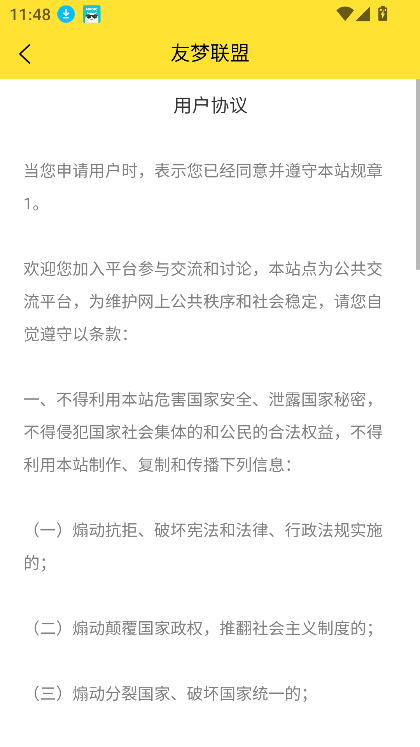 11:48

友梦联盟

用户协议

当您申请用户时，表示您已经同意并遵守本站规章1。

欢迎您加入平台参与交流和讨论，本站点为公共交流平台，为维护网上公共秩序和社会稳定，请您自觉遵守以条款：

一、不得利用本站危害国家安全、泄露国家秘密，不得侵犯国家社会集体的和公民的合法权益，不得利用本站制作、复制和传播下列信息：

（一）煽动抗拒、破坏宪法和法律、行政法规实施的；

（二）煽动颠覆国家政权，推翻社会主义制度的；

（三）煽动分裂国家、破坏国家统一的；